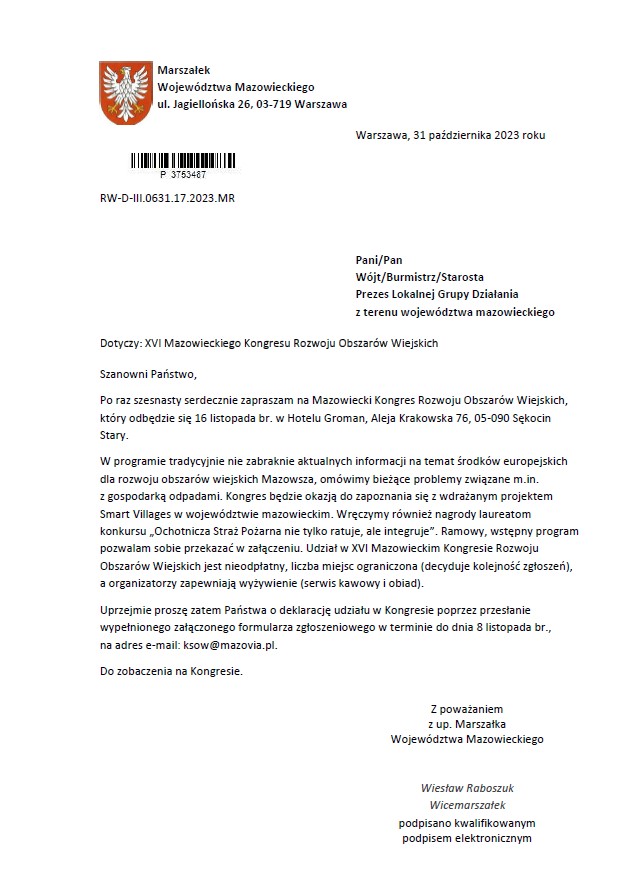 Marszałek
Województwa Mazowieckiego
ul. Jagiellońska 26, 03-719 Warszawa

Warszawa, 31 października 2023 roku

P 3753487

RW-D-III.0631.17.2023.MR

Pani/Pan
Wójt/Burmistrz/Starosta
Prezes Lokalnej Grupy Działania
z terenu województwa mazowieckiego

Dotyczy: XVI Mazowieckiego Kongresu Rozwoju Obszarów Wiejskich

Szanowni Państwo,

Po raz szesnasty serdecznie zapraszam na Mazowiecki Kongres Rozwoju Obszarów Wiejskich, który odbędzie się 16 listopada br. w Hotelu Groman, Aleja Krakowska 76, 05-090 Sękocin Stary.

W programie tradycyjnie nie zabraknie aktualnych informacji na temat środków europejskich dla rozwoju obszarów wiejskich Mazowsza, omówimy bieżące problemy związane m.in. z gospodarką odpadami. Kongres będzie okazją do zapoznania się z wdrażanym projektem Smart Villages w województwie mazowieckim. Wręczymy również nagrody laureatom konkursu „Ochotnicza Straż Pożarna nie tylko ratuje, ale integruje". Ramowy, wstępny program pozwalam sobie przekazać w załączeniu. Udział w XVI Mazowieckim Kongresie Rozwoju Obszarów Wiejskich jest nieodpłatny, liczba miejsc ograniczona (decyduje kolejność zgłoszeń), a organizatorzy zapewniają wyżywienie (serwis kawowy i obiad).

Uprzejmie proszę zatem Państwa o deklarację udziału w Kongresie poprzez przesłanie wypełnionego załączonego formularza zgłoszeniowego w terminie do dnia 8 listopada br., na adres e-mail: ksow@mazovia.pl.

Do zobaczenia na Kongresie.

Z poważaniem
z up. Marszałka
Województwa Mazowieckiego

Wiesław Raboszuk
Wicemarszałek
podpisano kwalifikowanym
podpisem elektronicznym